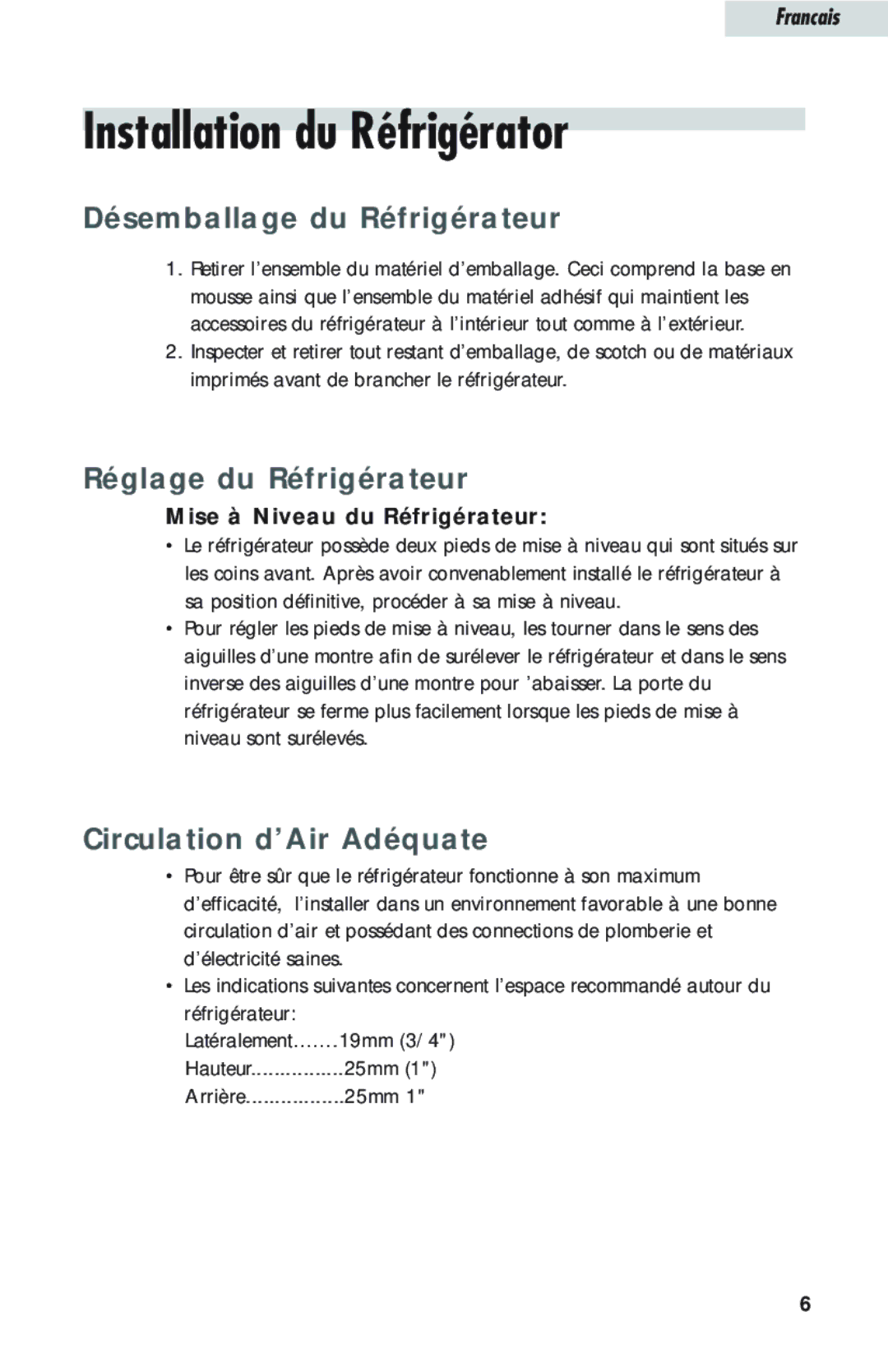 Francais

Installation du Réfrigérator

Désemballage du Réfrigérateur

1. Retirer l'ensemble du matériel d'emballage. Ceci comprend la base en mousse ainsi que l'ensemble du matériel adhésif qui maintient les accessoires du réfrigérateur à l'intérieur tout comme à l'extérieur.
2. Inspecter et retirer tout restant d'emballage, de scotch ou de matériaux imprimés avant de brancher le réfrigérateur.

Réglage du Réfrigérateur

Mise à Niveau du Réfrigérateur:

• Le réfrigérateur possède deux pieds de mise à niveau qui sont situés sur les coins avant. Après avoir convenablement installé le réfrigérateur à sa position définitive, procéder à sa mise à niveau.
• Pour régler les pieds de mise à niveau, les tourner dans le sens des aiguilles d'une montre afin de surélever le réfrigérateur et dans le sens inverse des aiguilles d'une montre pour 'abaisser. La porte du réfrigérateur se ferme plus facilement lorsque les pieds de mise à niveau sont surélevés.

Circulation d'Air Adéquate

• Pour être sûr que le réfrigérateur fonctionne à son maximum d'efficacité, l'installer dans un environnement favorable à une bonne circulation d'air et possédant des connections de plomberie et d'électricité saines.
• Les indications suivantes concernent l'espace recommandé autour du réfrigérateur:
Latéralement.......19mm (3/4")
Hauteur................25mm (1")
Arrière.................25mm 1"

6